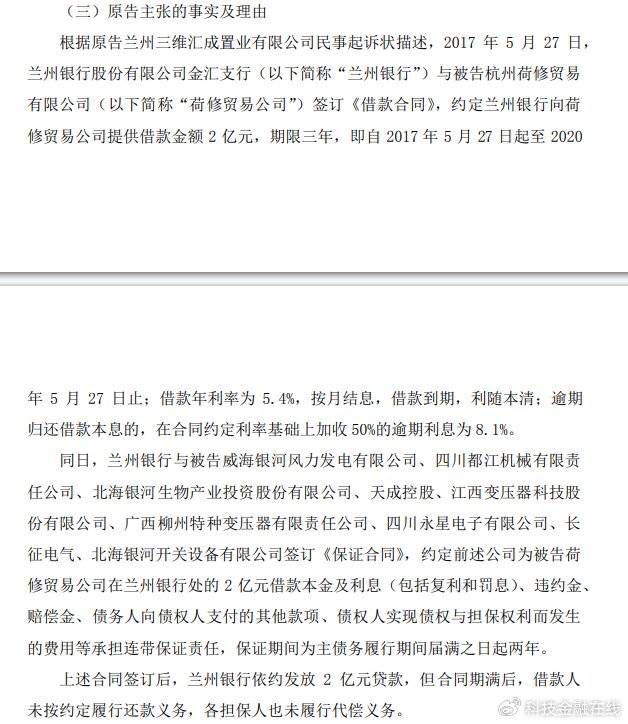 （三）原告主张的事实及理由

根据原告兰州三维汇成置业有限公司民事起诉状描述，2017 年 5 月 27 日，兰州银行股份有限公司金汇支行（以下简称“兰州银行”）与被告杭州荷修贸易有限公司（以下简称“荷修贸易公司”）签订《借款合同》，约定兰州银行向荷修贸易公司提供借款金额 2 亿元，期限三年，即自 2017 年 5 月 27 日起至 2020

年 5 月 27 日止；借款年利率为 5.4%，按月结息，借款到期，利随本清；逾期归还借款本息的，在合同约定利率基础上加收 50%的逾期利息为 8.1%。

同日，兰州银行与被告威海银河风力发电有限公司、四川都江机械有限责任公司、北海银河生物产业投资股份有限公司、天成控股、江西变压器科技股份有限公司、广西柳州特种变压器有限责任公司、四川永星电子有限公司、长征电气、北海银河开关设备有限公司签订《保证合同》，约定前述公司为被告荷修贸易公司在兰州银行处的 2 亿元借款本金及利息（包括复利和罚息）、违约金、赔偿金、债务人向债权人支付的其他款项、债权人实现债权与担保权利而发生的费用等承担连带保证责任，保证期间为主债务履行期间届满之日起两年。

上述合同签订后，兰州银行依约发放 2 亿元贷款，但合同期满后，借款人未按约定履行还款义务，各担保人也未履行代偿义务。

科技金融在线